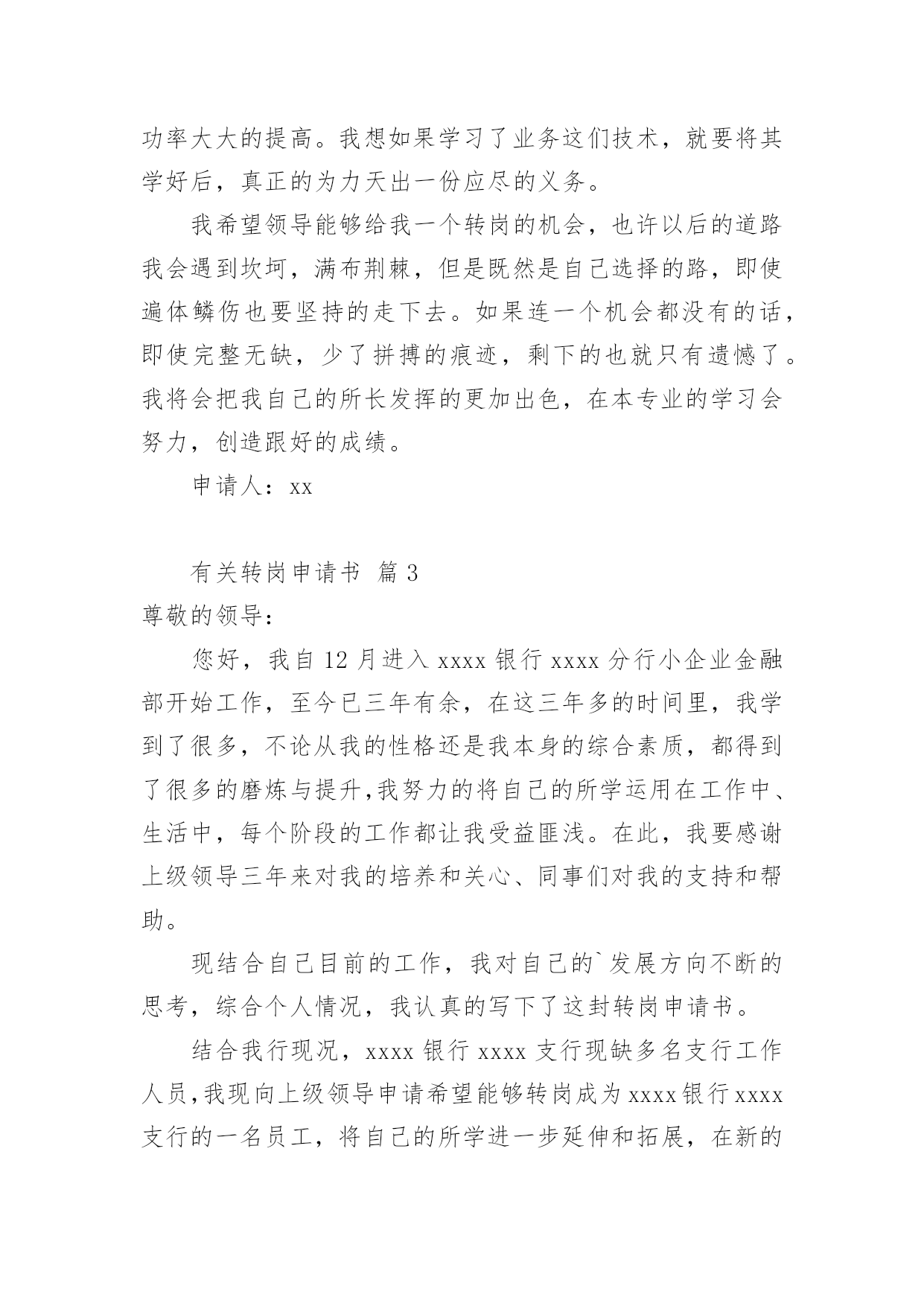 功率大大的提高。我想如果学习了业务这们技术，就要将其学好后，真正的为力天出一份应尽的义务。

我希望领导能够给我一个转岗的机会，也许以后的道路我会遇到坎坷，满布荆棘，但是既然是自己选择的路，即使遍体鳞伤也要坚持的走下去。如果连一个机会都没有的话，即使完整无缺，少了拼搏的痕迹，剩下的也就只有遗憾了。我将会把我自己的所长发挥的更加出色，在本专业的学习会努力，创造跟好的成绩。

申请人：xx

有关转岗申请书 篇3

尊敬的领导：

您好，我自12月进入xxxx银行xxxx分行小企业金融部开始工作，至今已三年有余，在这三年多的时间里，我学到了很多，不论从我的性格还是我本身的综合素质，都得到了很多的磨炼与提升,我努力的将自己的所学运用在工作中、生活中，每个阶段的工作都让我受益匪浅。在此，我要感谢上级领导三年来对我的培养和关心、同事们对我的支持和帮助。

现结合自己目前的工作，我对自己的`发展方向不断的思考，综合个人情况，我认真的写下了这封转岗申请书。

结合我行现况，xxxx银行xxxx支行现缺多名支行工作人员,我现向上级领导申请希望能够转岗成为xxxx银行xxxx支行的一名员工，将自己的所学进一步延伸和拓展，在新的